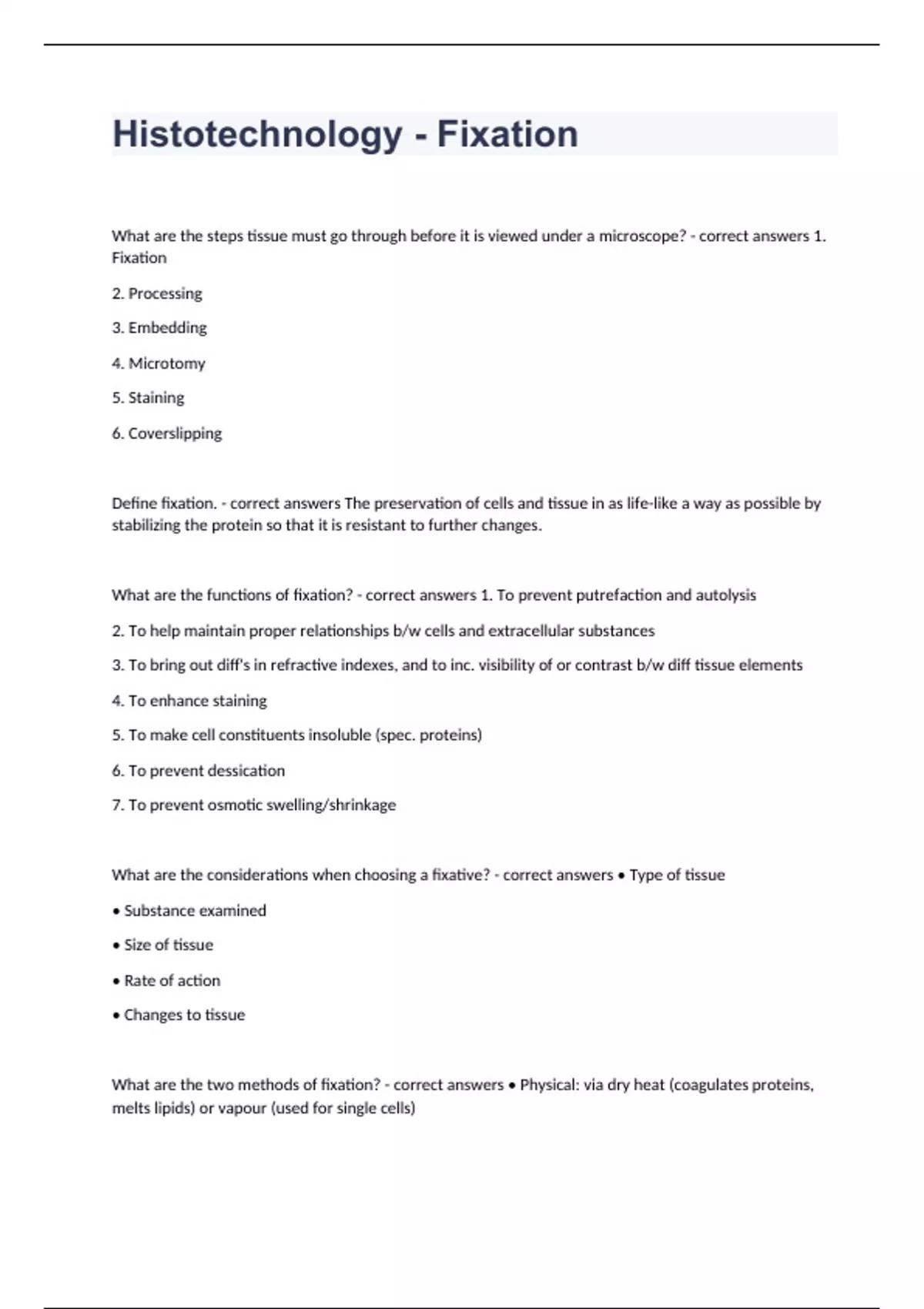 Histotechnology - Fixation

What are the steps tissue must go through before it is viewed under a microscope? - correct answers 1. Fixation

2. Processing

3. Embedding

4. Microtomy

5. Staining

6. Coverslipping

Define fixation. - correct answers The preservation of cells and tissue in as life-like a way as possible by stabilizing the protein so that it is resistant to further changes.

What are the functions of fixation? - correct answers 1. To prevent putrefaction and autolysis

2. To help maintain proper relationships b/w cells and extracellular substances

3. To bring out diff's in refractive indexes, and to inc. visibility of or contrast b/w diff tissue elements

4. To enhance staining

5. To make cell constituents insoluble (spec. proteins)

6. To prevent dessication

7. To prevent osmotic swelling/shrinkage

What are the considerations when choosing a fixative? - correct answers • Type of tissue

• Substance examined

• Size of tissue

• Rate of action

• Changes to tissue

What are the two methods of fixation? - correct answers • Physical: via dry heat (coagulates proteins, melts lipids) or vapour (used for single cells)